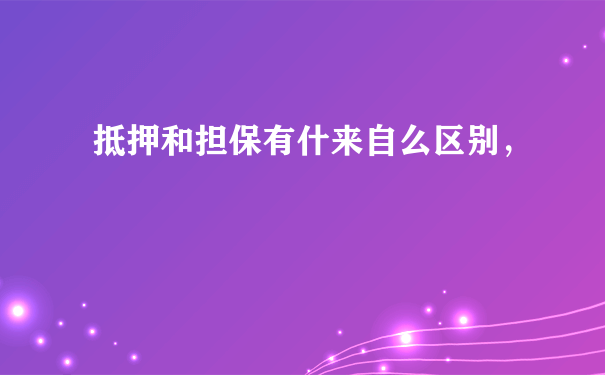 抵押和担保有什来自么区别，